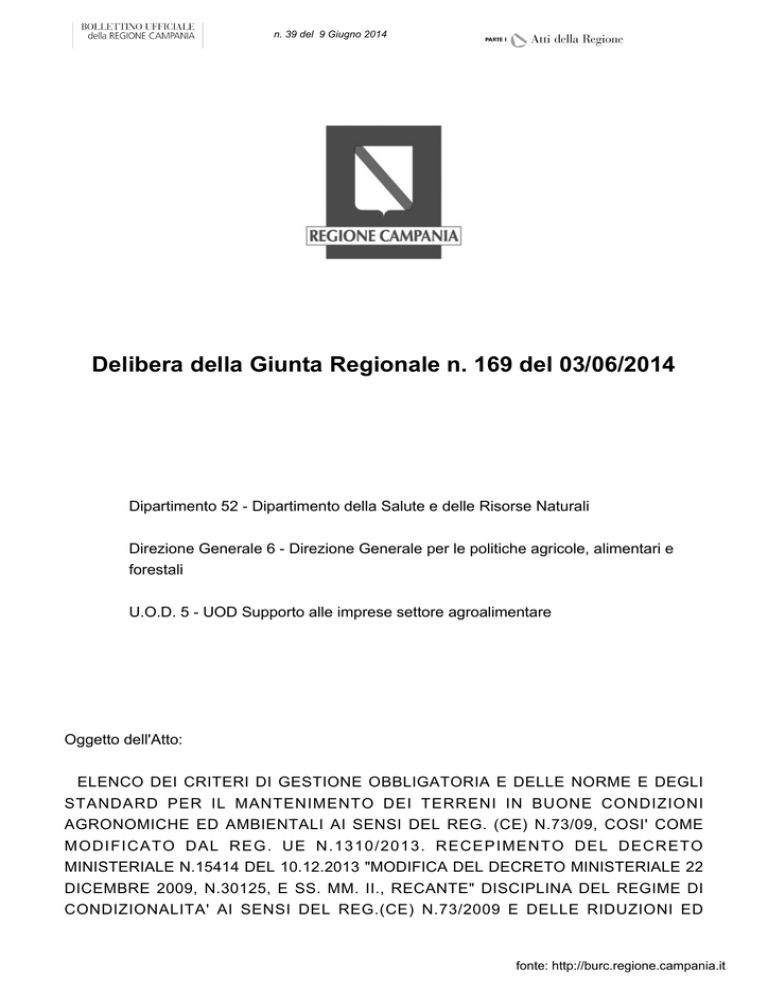 BOLLETTINO UFFICIALE
della REGIONE CAMPANIA

n. 39 del 9 Giugno 2014

PARTE I Atti della Regione

REGIONE CAMPANIA

Delibera della Giunta Regionale n. 169 del 03/06/2014

Dipartimento 52 - Dipartimento della Salute e delle Risorse Naturali

Direzione Generale 6 - Direzione Generale per le politiche agricole, alimentari e forestali

U.O.D. 5 - UOD Supporto alle imprese settore agroalimentare

Oggetto dell'Atto:

ELENCO DEI CRITERI DI GESTIONE OBBLIGATORIA E DELLE NORME E DEGLI STANDARD PER IL MANTENIMENTO DEI TERRENI IN BUONE CONDIZIONI AGRONOMICHE ED AMBIENTALI AI SENSI DEL REG. (CE) N.73/09, COSI' COME MODIFICATO DAL REG. UE N.1310/2013. RECEPIMENTO DEL DECRETO MINISTERIALE N.15414 DEL 10.12.2013 "MODIFICA DEL DECRETO MINISTERIALE 22 DICEMBRE 2009, N.30125, E SS. MM. II., RECANTE" DISCIPLINA DEL REGIME DI CONDIZIONALITA' AI SENSI DEL REG.(CE) N.73/2009 E DELLE RIDUZIONI ED

fonte: http://burc.regione.campania.it